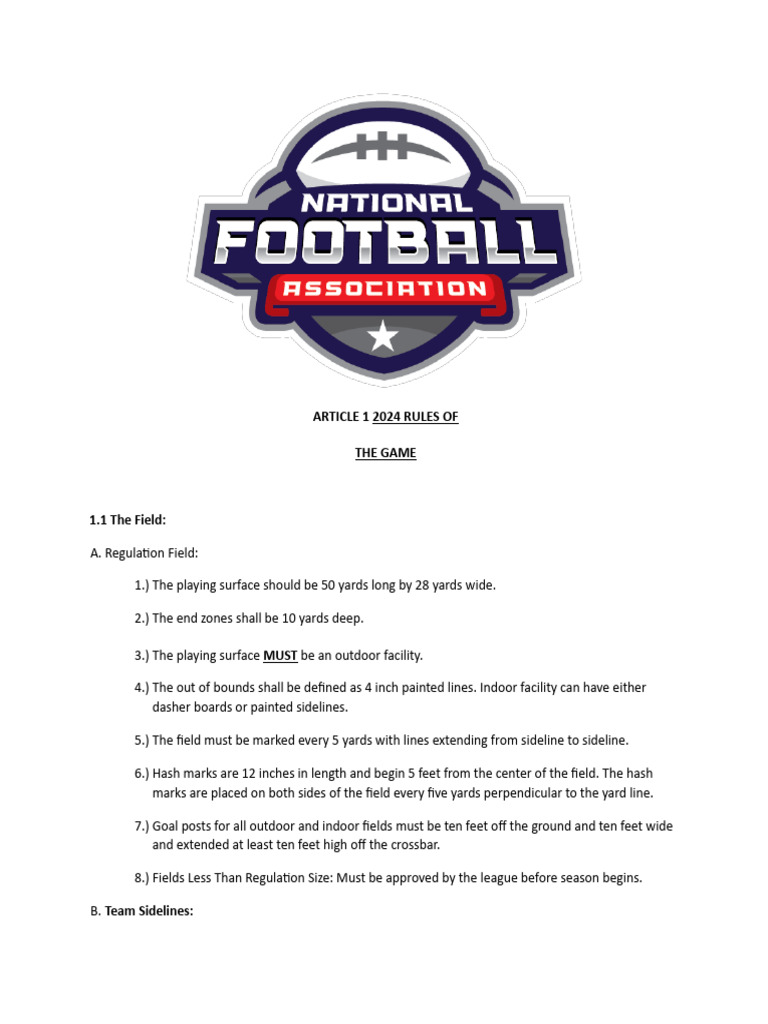 NATIONAL FOOTBALL ASSOCIATION

ARTICLE 1 2024 RULES OF

THE GAME

1.1 The Field:

A. Regulation Field:

1.) The playing surface should be 50 yards long by 28 yards wide.

2.) The end zones shall be 10 yards deep.

3.) The playing surface MUST be an outdoor facility.

4.) The out of bounds shall be defined as 4 inch painted lines. Indoor facility can have either dasher boards or painted sidelines.

5.) The field must be marked every 5 yards with lines extending from sideline to sideline.

6.) Hash marks are 12 inches in length and begin 5 feet from the center of the field. The hash marks are placed on both sides of the field every five yards perpendicular to the yard line.

7.) Goal posts for all outdoor and indoor fields must be ten feet off the ground and ten feet wide and extended at least ten feet high off the crossbar.

8.) Fields Less Than Regulation Size: Must be approved by the league before season begins.

B. Team Sidelines: